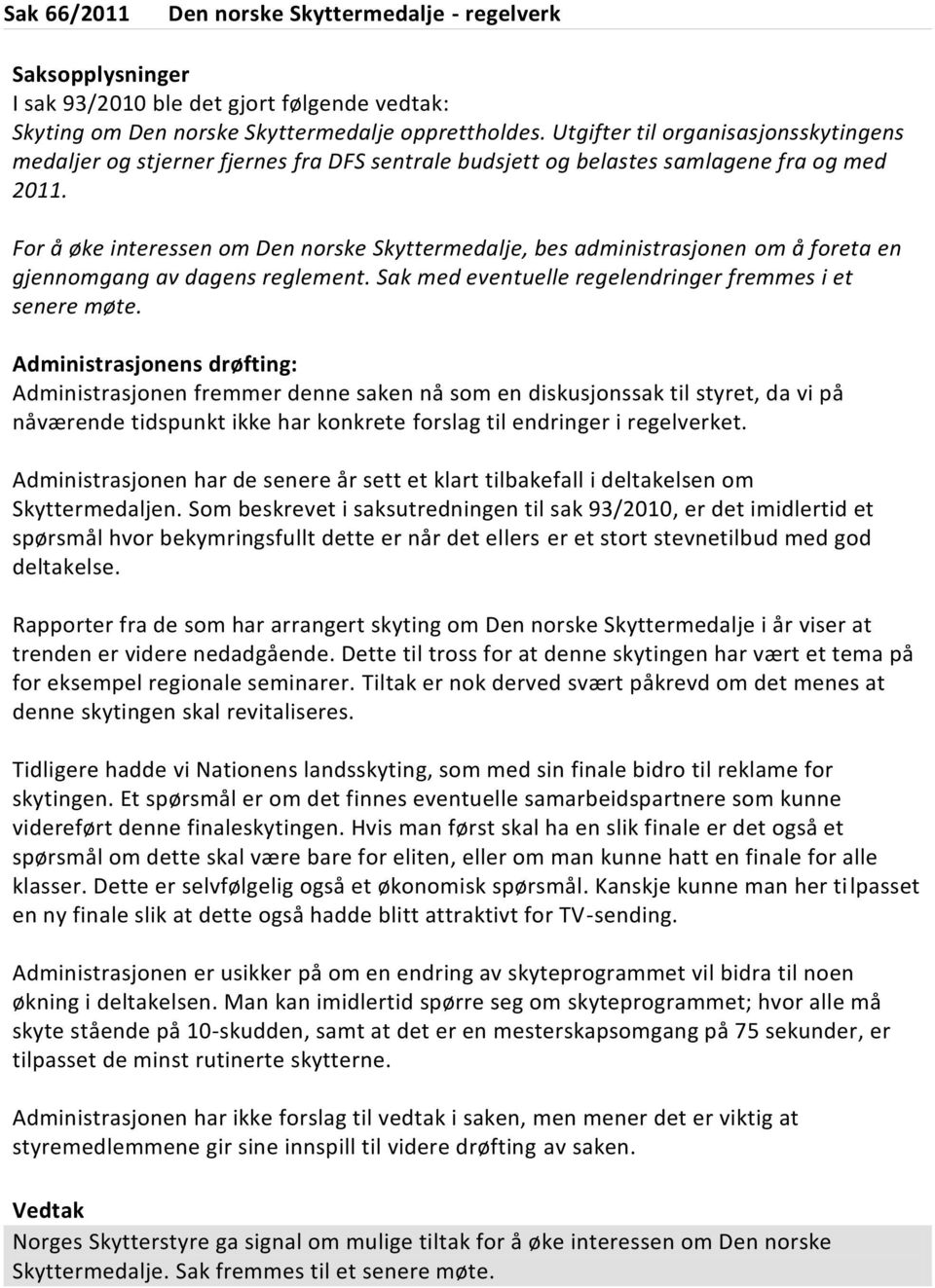 Sak 66/2011 Den norske Skyttermedalje - regelverk

Saksopplysninger
I sak 93/2010 ble det gjort følgende vedtak:
Skyting om Den norske Skyttermedalje opprettholdes. Utgifter til organisasjonsskytingens medaljer og stjerner fjernes fra DFS sentrale budsjett og belastes samlagene fra og med 2011.

For å øke interessen om Den norske Skyttermedalje, bes administrasjonen om å foreta en gjennomgang av dagens reglement. Sak med eventuelle regelendringer fremmes i et senere møte.

Administrasjonens drøfting:
Administrasjonen fremmer denne saken nå som en diskusjonssak til styret, da vi på nåværende tidspunkt ikke har konkrete forslag til endringer i regelverket.

Administrasjonen har de senere år sett et klart tilbakefall i deltakelsen om Skyttermedaljen. Som beskrevet i saksutredningen til sak 93/2010, er det imidlertid et spørsmål hvor bekymringsfullt dette er når det ellers er et stort stevnetilbud med god deltakelse.

Rapporter fra de som har arrangert skyting om Den norske Skyttermedalje i år viser at trenden er videre nedadgående. Dette til tross for at denne skytingen har vært et tema på for eksempel regionale seminarer. Tiltak er nok derved svært påkrevd om det menes at denne skytingen skal revitaliseres.

Tidligere hadde vi Nationens landsskyting, som med sin finale bidro til reklame for skytingen. Et spørsmål er om det finnes eventuelle samarbeidspartnere som kunne videreført denne finaleskytingen. Hvis man først skal ha en slik finale er det også et spørsmål om dette skal være bare for eliten, eller om man kunne hatt en finale for alle klasser. Dette er selvfølgelig også et økonomisk spørsmål. Kanskje kunne man her tilpasset en ny finale slik at dette også hadde blitt attraktivt for TV-sending.

Administrasjonen er usikker på om en endring av skyteprogrammet vil bidra til noen økning i deltakelsen. Man kan imidlertid spørre seg om skyteprogrammet; hvor alle må skyte stående på 10-skudden, samt at det er en mesterskapsomgang på 75 sekunder, er tilpasset de minst rutinerte skytterne.

Administrasjonen har ikke forslag til vedtak i saken, men mener det er viktig at styremedlemmene gir sine innspill til videre drøfting av saken.

Vedtak
Norges Skytterstyre ga signal om mulige tiltak for å øke interessen om Den norske Skyttermedalje. Sak fremmes til et senere møte.